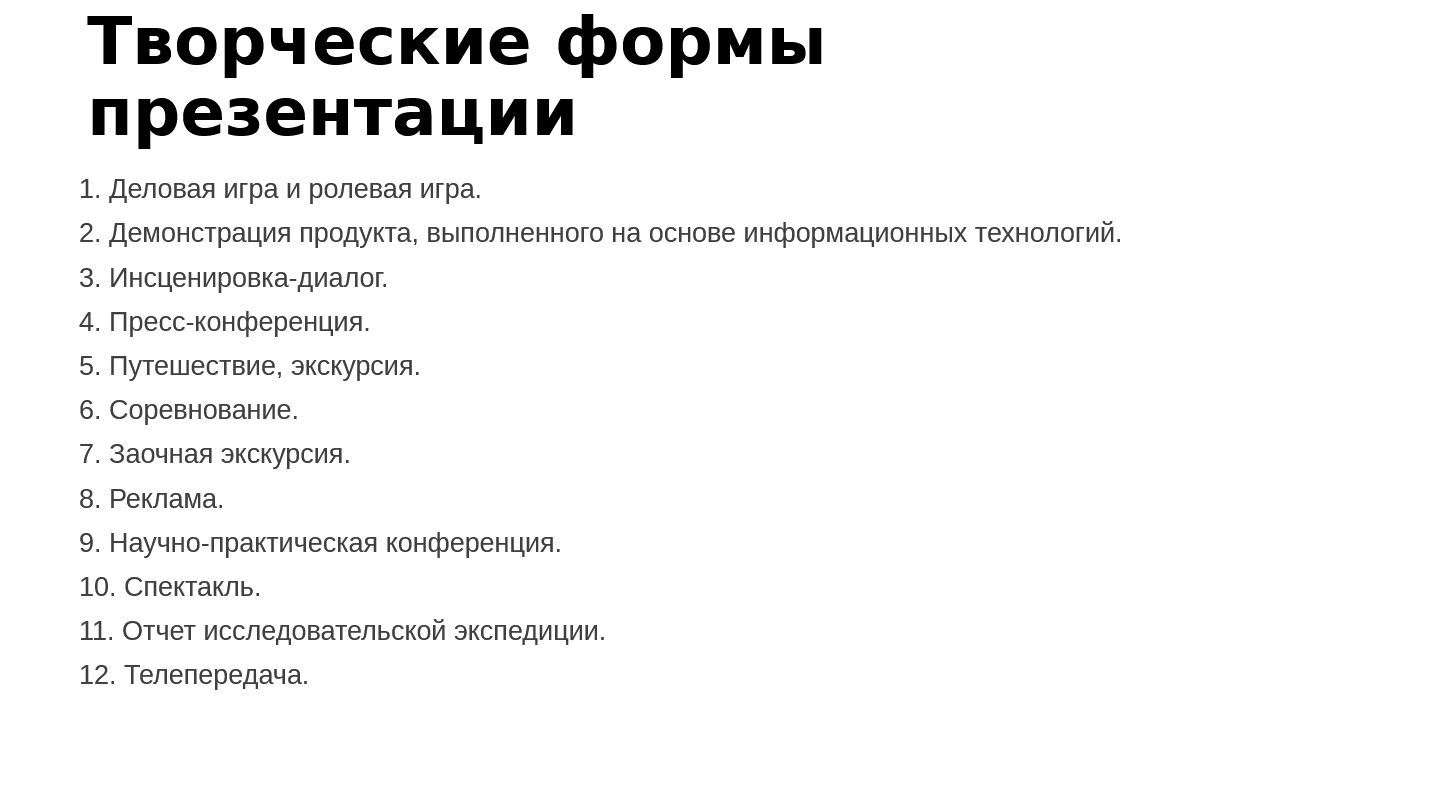 Творческие формы презентации

1. Деловая игра и ролевая игра.
2. Демонстрация продукта, выполненного на основе информационных технологий.
3. Инсценировка-диалог.
4. Пресс-конференция.
5. Путешествие, экскурсия.
6. Соревнование.
7. Заочная экскурсия.
8. Реклама.
9. Научно-практическая конференция.
10. Спектакль.
11. Отчет исследовательской экспедиции.
12. Телепередача.